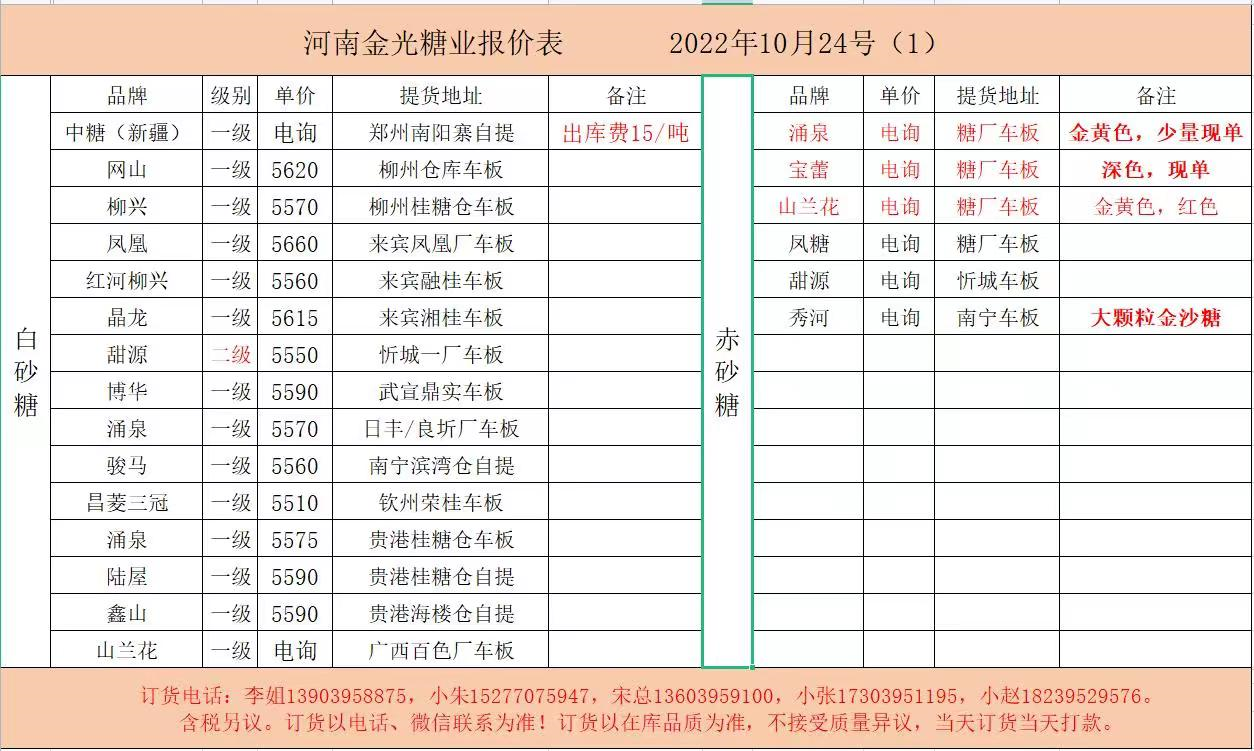 河南金光糖业报价表　　2022年10月24号（1）

白砂糖

| 品牌 | 级别 | 单价 | 提货地址 | 备注 |
|---|---|---|---|---|
| 中糖（新疆） | 一级 | 电询 | 郑州南阳寨自提 | 出库费15/吨 |
| 网山 | 一级 | 5620 | 柳州仓库车板 | |
| 柳兴 | 一级 | 5570 | 柳州桂糖仓车板 | |
| 凤凰 | 一级 | 5660 | 来宾凤凰厂车板 | |
| 红河柳兴 | 一级 | 5560 | 来宾融桂车板 | |
| 晶龙 | 一级 | 5615 | 来宾湘桂车板 | |
| 甜源 | 二级 | 5550 | 忻城一厂车板 | |
| 博华 | 一级 | 5590 | 武宣鼎实车板 | |
| 涌泉 | 一级 | 5570 | 日丰/良圻厂车板 | |
| 骏马 | 一级 | 5560 | 南宁滨湾仓自提 | |
| 昌菱三冠 | 一级 | 5510 | 钦州荣桂车板 | |
| 涌泉 | 一级 | 5575 | 贵港桂糖仓车板 | |
| 陆屋 | 一级 | 5590 | 贵港桂糖仓自提 | |
| 鑫山 | 一级 | 5590 | 贵港海楼仓自提 | |
| 山兰花 | 一级 | 电询 | 广西百色厂车板 | |

赤砂糖

| 品牌 | 单价 | 提货地址 | 备注 |
|---|---|---|---|
| 涌泉 | 电询 | 糖厂车板 | 金黄色，少量现单 |
| 宝蕾 | 电询 | 糖厂车板 | 深色，现单 |
| 山兰花 | 电询 | 糖厂车板 | 金黄色，红色 |
| 凤糖 | 电询 | 糖厂车板 | |
| 甜源 | 电询 | 忻城车板 | |
| 秀河 | 电询 | 南宁车板 | 大颗粒金沙糖 |

订货电话：李姐13903958875，小朱15277075947，宋总13603959100，小张17303951195，小赵18239529576。
含税另议。订货以电话、微信联系为准！订货以在库品质为准，不接受质量异议，当天订货当天打款。